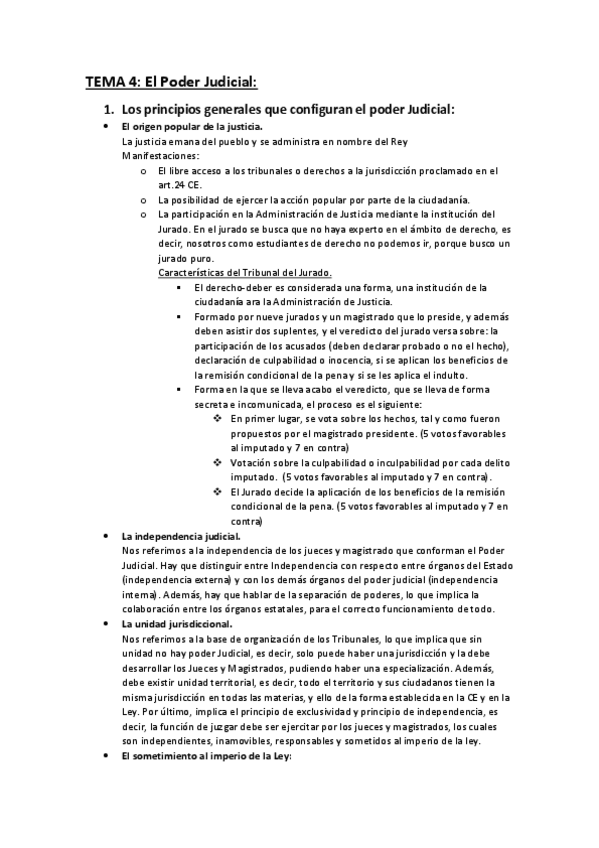 TEMA 4: El Poder Judicial:

1. Los principios generales que configuran el poder Judicial:

• El origen popular de la justicia.
La justicia emana del pueblo y se administra en nombre del Rey
Manifestaciones:
o El libre acceso a los tribunales o derechos a la jurisdicción proclamado en el art.24 CE.
o La posibilidad de ejercer la acción popular por parte de la ciudadanía.
o La participación en la Administración de Justicia mediante la institución del Jurado. En el jurado se busca que no haya experto en el ámbito de derecho, es decir, nosotros como estudiantes de derecho no podemos ir, porque busco un jurado puro.
Características del Tribunal del Jurado.
▪ El derecho-deber es considerada una forma, una institución de la ciudadanía ara la Administración de Justicia.
▪ Formado por nueve jurados y un magistrado que lo preside, y además deben asistir dos suplentes, y el veredicto del jurado versa sobre: la participación de los acusados (deben declarar probado o no el hecho), declaración de culpabilidad o inocencia, si se aplican los beneficios de la remisión condicional de la pena y si se les aplica el indulto.
▪ Forma en la que se lleva acabo el veredicto, que se lleva de forma secreta e incomunicada, el proceso es el siguiente:
❖ En primer lugar, se vota sobre los hechos, tal y como fueron propuestos por el magistrado presidente. (5 votos favorables al imputado y 7 en contra)
❖ Votación sobre la culpabilidad o inculpabilidad por cada delito imputado. (5 votos favorables al imputado y 7 en contra).
❖ El Jurado decide la aplicación de los beneficios de la remisión condicional de la pena. (5 votos favorables al imputado y 7 en contra)

• La independencia judicial.
Nos referimos a la independencia de los jueces y magistrado que conforman el Poder Judicial. Hay que distinguir entre Independencia con respecto entre órganos del Estado (independencia externa) y con los demás órganos del poder judicial (independencia interna). Además, hay que hablar de la separación de poderes, lo que implica la colaboración entre los órganos estatales, para el correcto funcionamiento de todo.

• La unidad jurisdiccional.
Nos referimos a la base de organización de los Tribunales, lo que implica que sin unidad no hay poder Judicial, es decir, solo puede haber una jurisdicción y la debe desarrollar los Jueces y Magistrados, pudiendo haber una especialización. Además, debe existir unidad territorial, es decir, todo el territorio y sus ciudadanos tienen la misma jurisdicción en todas las materias, y ello de la forma establecida en la CE y en la Ley. Por último, implica el principio de exclusividad y principio de independencia, es decir, la función de juzgar debe ser ejercitar por los jueces y magistrados, los cuales son independientes, inamovibles, responsables y sometidos al imperio de la ley.

• El sometimiento al imperio de la Ley: